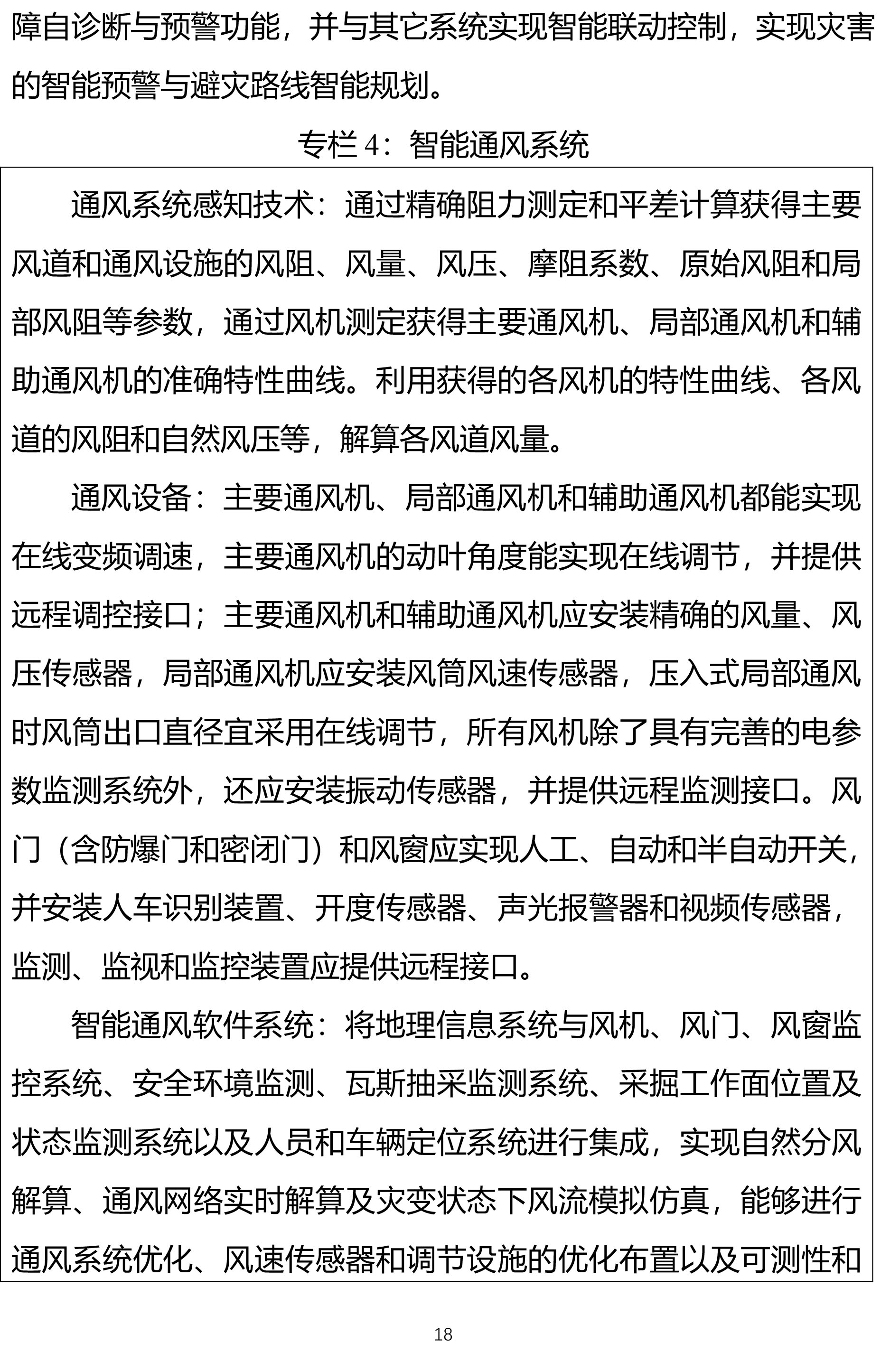 障自诊断与预警功能，并与其它系统实现智能联动控制，实现灾害的智能预警与避灾路线智能规划。

专栏 4：智能通风系统

通风系统感知技术：通过精确阻力测定和平差计算获得主要风道和通风设施的风阻、风量、风压、摩阻系数、原始风阻和局部风阻等参数，通过风机测定获得主要通风机、局部通风机和辅助通风机的准确特性曲线。利用获得的各风机的特性曲线、各风道的风阻和自然风压等，解算各风道风量。

通风设备：主要通风机、局部通风机和辅助通风机都能实现在线变频调速，主要通风机的动叶角度能实现在线调节，并提供远程调控接口；主要通风机和辅助通风机应安装精确的风量、风压传感器，局部通风机应安装风筒风速传感器，压入式局部通风时风筒出口直径宜采用在线调节，所有风机除了具有完善的电参数监测系统外，还应安装振动传感器，并提供远程监测接口。风门（含防爆门和密闭门）和风窗应实现人工、自动和半自动开关，并安装人车识别装置、开度传感器、声光报警器和视频传感器，监测、监视和监控装置应提供远程接口。

智能通风软件系统：将地理信息系统与风机、风门、风窗监控系统、安全环境监测、瓦斯抽采监测系统、采掘工作面位置及状态监测系统以及人员和车辆定位系统进行集成，实现自然分风解算、通风网络实时解算及灾变状态下风流模拟仿真，能够进行通风系统优化、风速传感器和调节设施的优化布置以及可测性和

18